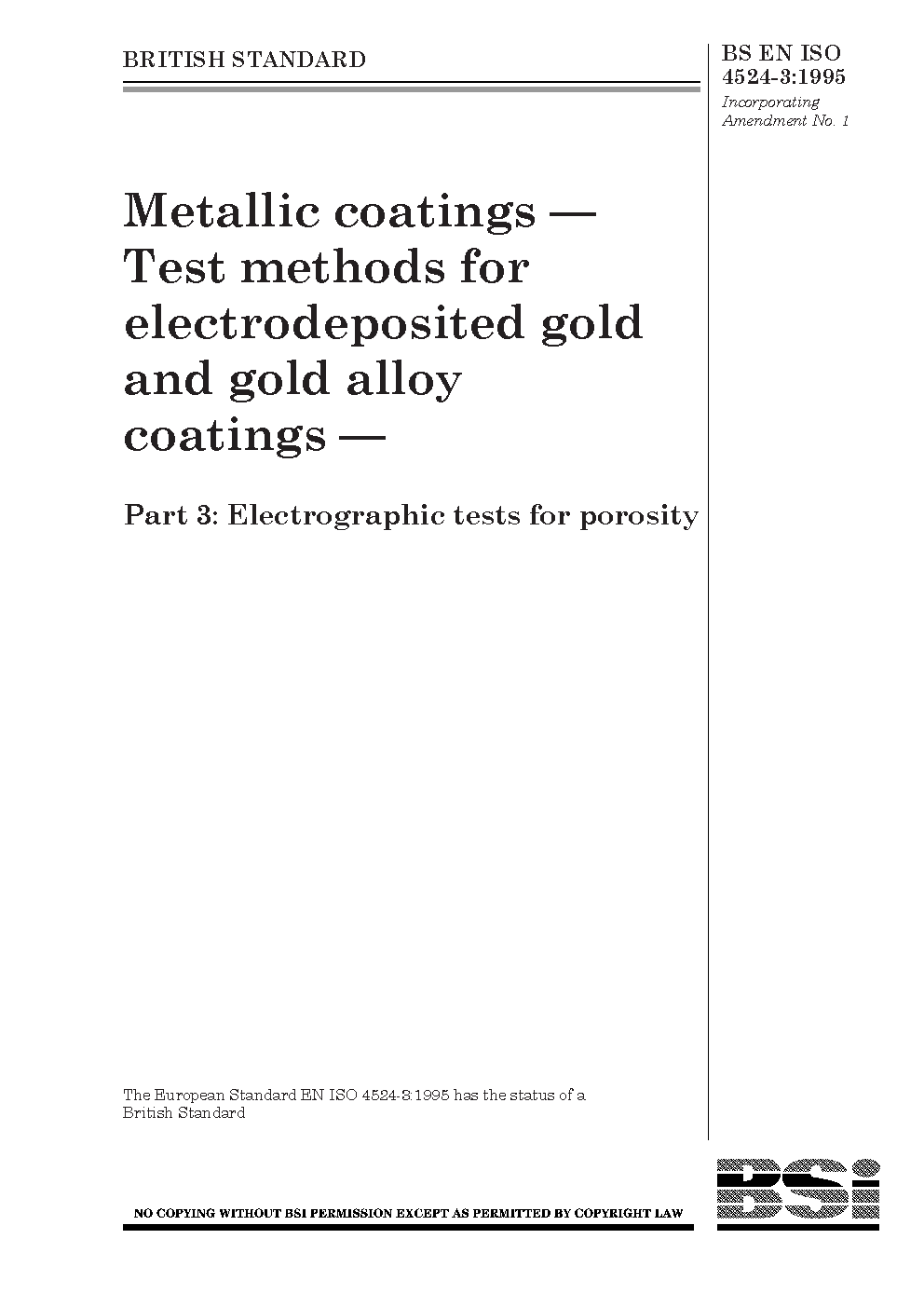 BRITISH STANDARD

BS EN ISO 4524-3:1995
Incorporating Amendment No. 1

Metallic coatings — Test methods for electrodeposited gold and gold alloy coatings —

Part 3: Electrographic tests for porosity

The European Standard EN ISO 4524-3:1995 has the status of a British Standard

NO COPYING WITHOUT BSI PERMISSION EXCEPT AS PERMITTED BY COPYRIGHT LAW

BSI